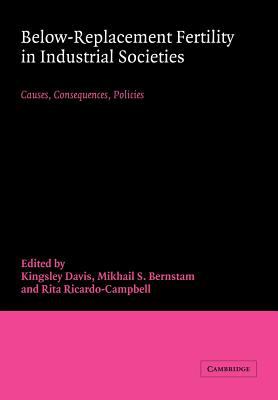 Below-Replacement Fertility in Industrial Societies

Causes, Consequences, Policies

Edited by
Kingsley Davis, Mikhail S. Bernstam and Rita Ricardo-Campbell

CAMBRIDGE